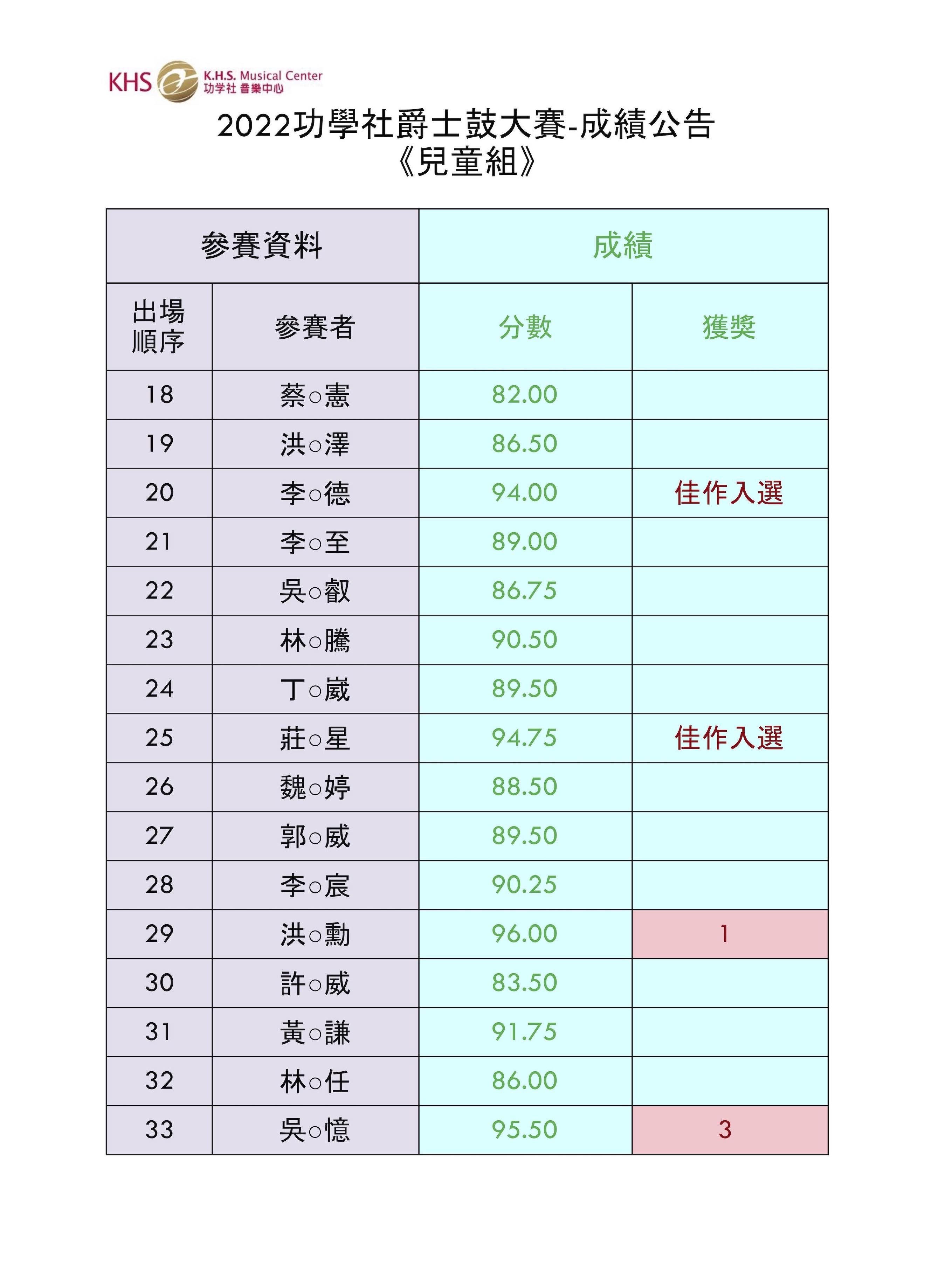 KHS K.H.S. Musical Center 功学社 音樂中心

2022功學社爵士鼓大賽-成績公告
《兒童組》

| 參賽資料 | | 成績 | |
|---|---|---|---|
| 出場順序 | 參賽者 | 分數 | 獲獎 |
| 18 | 蔡○憲 | 82.00 | |
| 19 | 洪○澤 | 86.50 | |
| 20 | 李○德 | 94.00 | 佳作入選 |
| 21 | 李○至 | 89.00 | |
| 22 | 吳○叡 | 86.75 | |
| 23 | 林○騰 | 90.50 | |
| 24 | 丁○崴 | 89.50 | |
| 25 | 莊○星 | 94.75 | 佳作入選 |
| 26 | 魏○婷 | 88.50 | |
| 27 | 郭○威 | 89.50 | |
| 28 | 李○宸 | 90.25 | |
| 29 | 洪○勳 | 96.00 | 1 |
| 30 | 許○威 | 83.50 | |
| 31 | 黃○謙 | 91.75 | |
| 32 | 林○任 | 86.00 | |
| 33 | 吳○憶 | 95.50 | 3 |